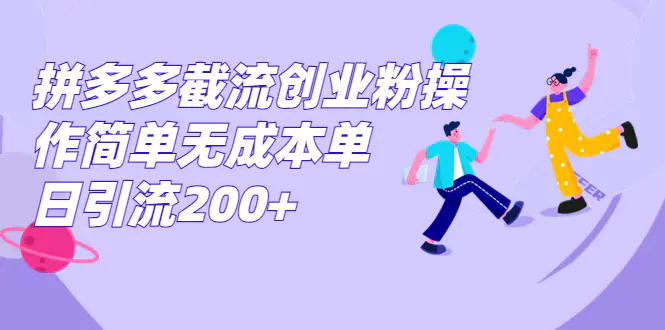 拼多多截流创业粉操作简单无成本单日引流200+